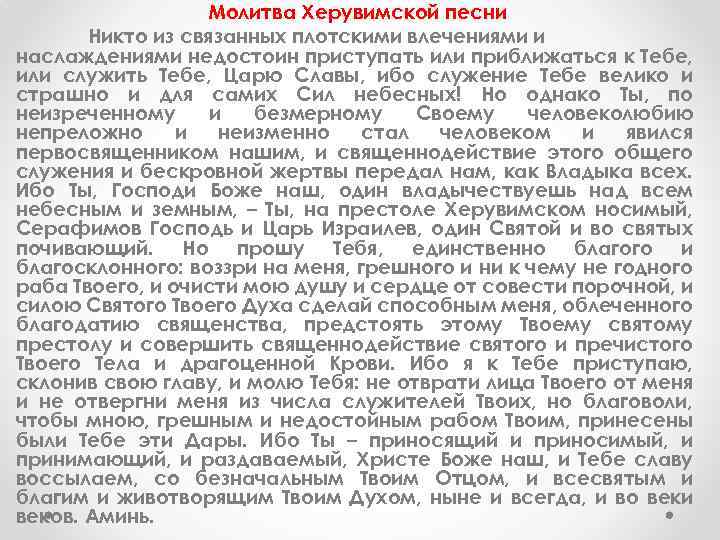 Молитва Херувимской песни

Никто из связанных плотскими влечениями и наслаждениями недостоин приступать или приближаться к Тебе, или служить Тебе, Царю Славы, ибо служение Тебе велико и страшно и для самих Сил небесных! Но однако Ты, по неизреченному и безмерному Своему человеколюбию непреложно и неизменно стал человеком и явился первосвященником нашим, и священнодействие этого общего служения и бескровной жертвы передал нам, как Владыка всех. Ибо Ты, Господи Боже наш, один владычествуешь над всем небесным и земным, – Ты, на престоле Херувимском носимый, Серафимов Господь и Царь Израилев, один Святой и во святых почивающий. Но прошу Тебя, единственно благого и благосклонного: воззри на меня, грешного и ни к чему не годного раба Твоего, и очисти мою душу и сердце от совести порочной, и силою Святого Твоего Духа сделай способным меня, облеченного благодатию священства, предстоять этому Твоему святому престолу и совершить священнодействие святого и пречистого Твоего Тела и драгоценной Крови. Ибо я к Тебе приступаю, склонив свою главу, и молю Тебя: не отврати лица Твоего от меня и не отвергни меня из числа служителей Твоих, но благоволи, чтобы мною, грешным и недостойным рабом Твоим, принесены были Тебе эти Дары. Ибо Ты – приносящий и приносимый, и принимающий, и раздаваемый, Христе Боже наш, и Тебе славу воссылаем, со безначальным Твоим Отцом, и всесвятым и благим и животворящим Твоим Духом, ныне и всегда, и во веки веков. Аминь.